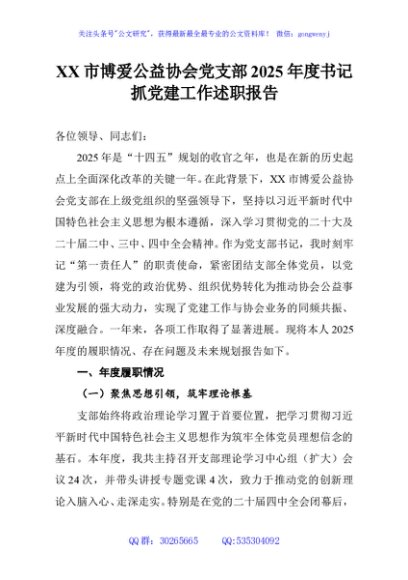 关注头条号"公文研究"，获得最新最全最专业的公文资料库！ 微信：gongwenyj

XX 市博爱公益协会党支部 2025 年度书记抓党建工作述职报告

各位领导、同志们：

2025 年是"十四五"规划的收官之年，也是在新的历史起点上全面深化改革的关键一年。在此背景下，XX 市博爱公益协会党支部在上级党组织的坚强领导下，坚持以习近平新时代中国特色社会主义思想为根本遵循，深入学习贯彻党的二十大及二十届二中、三中、四中全会精神。作为党支部书记，我时刻牢记"第一责任人"的职责使命，紧密团结支部全体党员，以党建为引领，将党的政治优势、组织优势转化为推动协会公益事业发展的强大动力，实现了党建工作与协会业务的同频共振、深度融合。一年来，各项工作取得了显著进展。现将本人 2025 年度的履职情况、存在问题及未来规划报告如下。

一、年度履职情况

（一）聚焦思想引领，筑牢理论根基

支部始终将政治理论学习置于首要位置，把学习贯彻习近平新时代中国特色社会主义思想作为筑牢全体党员理想信念的基石。本年度，我共主持召开支部理论学习中心组（扩大）会议 24 次，并带头讲授专题党课 4 次，致力于推动党的创新理论入脑入心、走深走实。特别是在党的二十届四中全会闭幕后，

QQ 群：30265665　　QQ:535304092